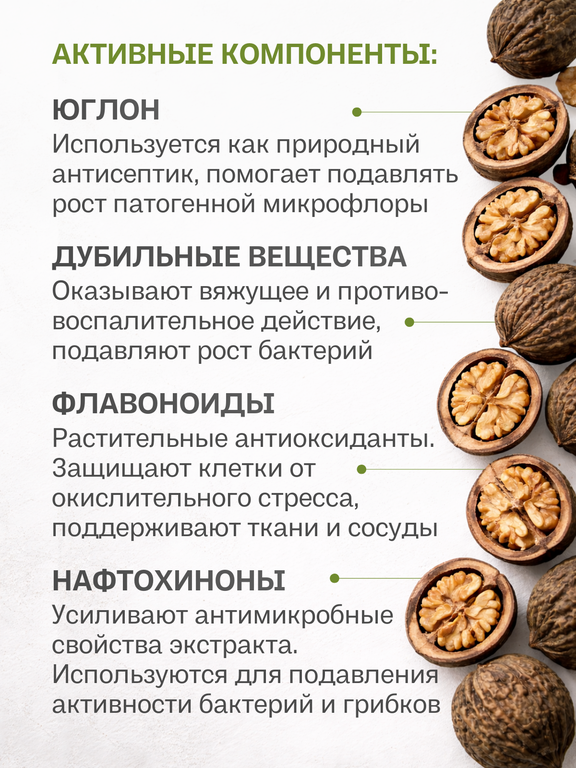 АКТИВНЫЕ КОМПОНЕНТЫ:

ЮГЛОН

Используется как природный антисептик, помогает подавлять рост патогенной микрофлоры

ДУБИЛЬНЫЕ ВЕЩЕСТВА

Оказывают вяжущее и противовоспалительное действие, подавляют рост бактерий

ФЛАВОНОИДЫ

Растительные антиоксиданты. Защищают клетки от окислительного стресса, поддерживают ткани и сосуды

НАФТОХИНОНЫ

Усиливают антимикробные свойства экстракта. Используются для подавления активности бактерий и грибков